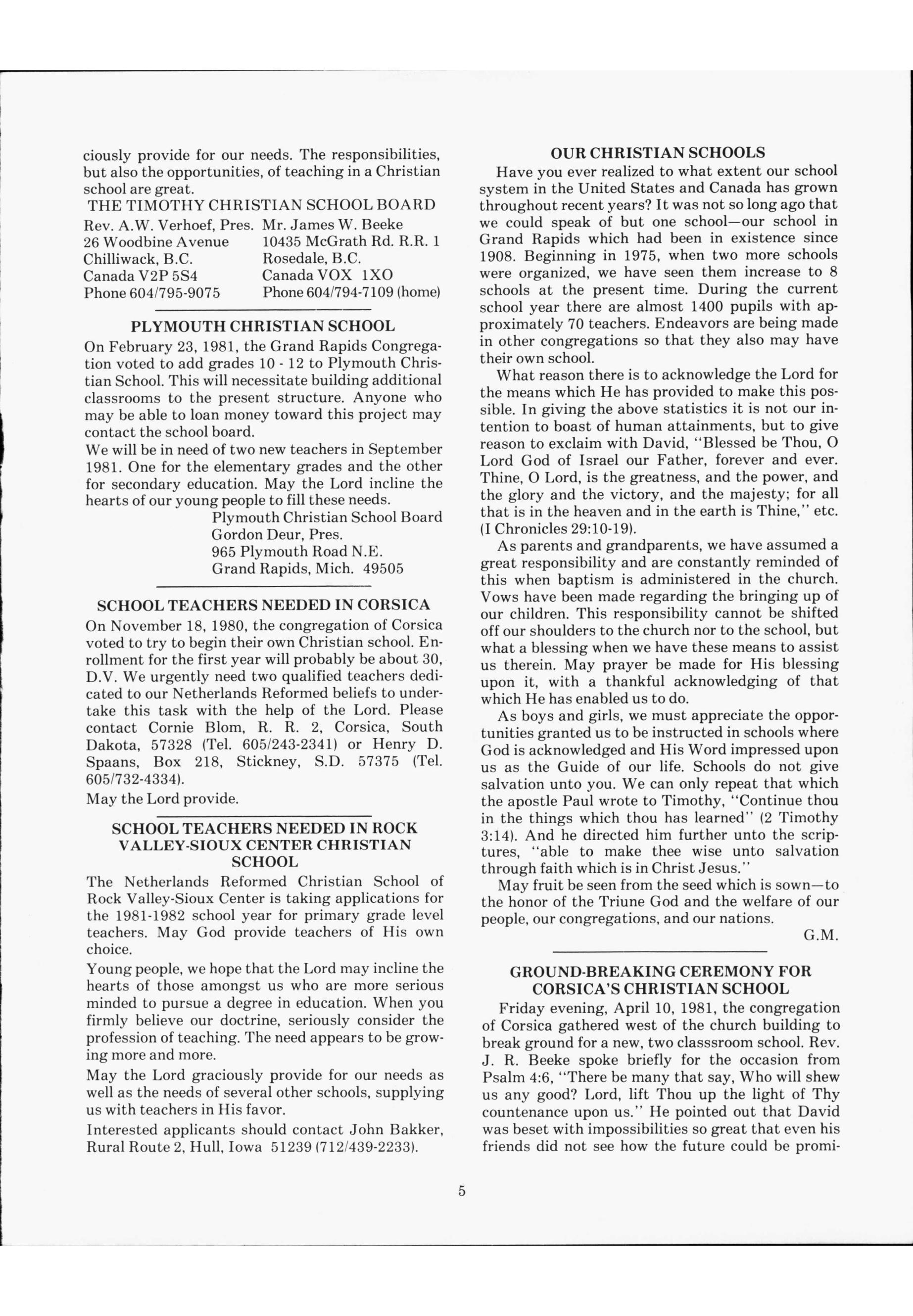 ciously provide for our needs. The responsibilities, but also the opportunities, of teaching in a Christian school are great.

THE TIMOTHY CHRISTIAN SCHOOL BOARD

Rev. A.W. Verhoef, Pres.
26 Woodbine Avenue
Chilliwack, B.C.
Canada V2P 5S4
Phone 604/795-9075

Mr. James W. Beeke
10435 McGrath Rd. R.R. 1
Rosedale, B.C.
Canada VOX 1XO
Phone 604/794-7109 (home)

PLYMOUTH CHRISTIAN SCHOOL

On February 23, 1981, the Grand Rapids Congregation voted to add grades 10 - 12 to Plymouth Christian School. This will necessitate building additional classrooms to the present structure. Anyone who may be able to loan money toward this project may contact the school board.

We will be in need of two new teachers in September 1981. One for the elementary grades and the other for secondary education. May the Lord incline the hearts of our young people to fill these needs.

Plymouth Christian School Board
Gordon Deur, Pres.
965 Plymouth Road N.E.
Grand Rapids, Mich. 49505

SCHOOL TEACHERS NEEDED IN CORSICA

On November 18, 1980, the congregation of Corsica voted to try to begin their own Christian school. Enrollment for the first year will probably be about 30, D.V. We urgently need two qualified teachers dedicated to our Netherlands Reformed beliefs to undertake this task with the help of the Lord. Please contact Cornie Blom, R. R. 2, Corsica, South Dakota, 57328 (Tel. 605/243-2341) or Henry D. Spaans, Box 218, Stickney, S.D. 57375 (Tel. 605/732-4334).

May the Lord provide.

SCHOOL TEACHERS NEEDED IN ROCK VALLEY-SIOUX CENTER CHRISTIAN SCHOOL

The Netherlands Reformed Christian School of Rock Valley-Sioux Center is taking applications for the 1981-1982 school year for primary grade level teachers. May God provide teachers of His own choice.

Young people, we hope that the Lord may incline the hearts of those amongst us who are more serious minded to pursue a degree in education. When you firmly believe our doctrine, seriously consider the profession of teaching. The need appears to be growing more and more.

May the Lord graciously provide for our needs as well as the needs of several other schools, supplying us with teachers in His favor.

Interested applicants should contact John Bakker, Rural Route 2, Hull, Iowa 51239 (712/439-2233).

OUR CHRISTIAN SCHOOLS

Have you ever realized to what extent our school system in the United States and Canada has grown throughout recent years? It was not so long ago that we could speak of but one school—our school in Grand Rapids which had been in existence since 1908. Beginning in 1975, when two more schools were organized, we have seen them increase to 8 schools at the present time. During the current school year there are almost 1400 pupils with approximately 70 teachers. Endeavors are being made in other congregations so that they also may have their own school.

What reason there is to acknowledge the Lord for the means which He has provided to make this possible. In giving the above statistics it is not our intention to boast of human attainments, but to give reason to exclaim with David, "Blessed be Thou, O Lord God of Israel our Father, forever and ever. Thine, O Lord, is the greatness, and the power, and the glory and the victory, and the majesty; for all that is in the heaven and in the earth is Thine," etc. (I Chronicles 29:10-19).

As parents and grandparents, we have assumed a great responsibility and are constantly reminded of this when baptism is administered in the church. Vows have been made regarding the bringing up of our children. This responsibility cannot be shifted off our shoulders to the church nor to the school, but what a blessing when we have these means to assist us therein. May prayer be made for His blessing upon it, with a thankful acknowledging of that which He has enabled us to do.

As boys and girls, we must appreciate the opportunities granted us to be instructed in schools where God is acknowledged and His Word impressed upon us as the Guide of our life. Schools do not give salvation unto you. We can only repeat that which the apostle Paul wrote to Timothy, "Continue thou in the things which thou has learned" (2 Timothy 3:14). And he directed him further unto the scriptures, "able to make thee wise unto salvation through faith which is in Christ Jesus."

May fruit be seen from the seed which is sown—to the honor of the Triune God and the welfare of our people, our congregations, and our nations.

G.M.

GROUND-BREAKING CEREMONY FOR CORSICA'S CHRISTIAN SCHOOL

Friday evening, April 10, 1981, the congregation of Corsica gathered west of the church building to break ground for a new, two classsroom school. Rev. J. R. Beeke spoke briefly for the occasion from Psalm 4:6, "There be many that say, Who will shew us any good? Lord, lift Thou up the light of Thy countenance upon us." He pointed out that David was beset with impossibilities so great that even his friends did not see how the future could be promi-

5